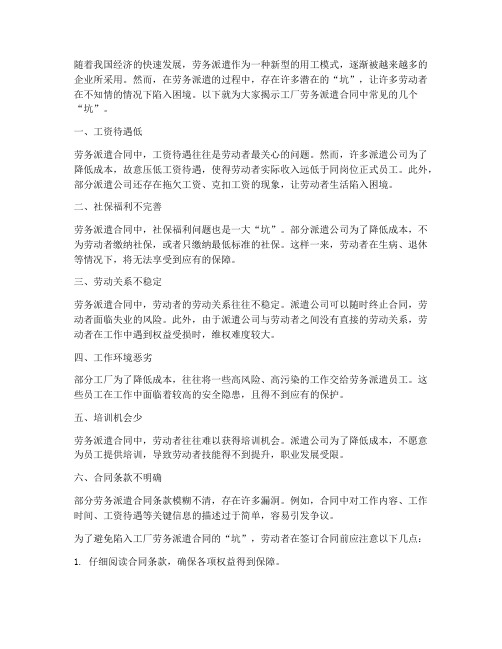 随着我国经济的快速发展，劳务派遣作为一种新型的用工模式，逐渐被越来越多的企业所采用。然而，在劳务派遣的过程中，存在许多潜在的“坑”，让许多劳动者在不知情的情况下陷入困境。以下就为大家揭示工厂劳务派遣合同中常见的几个“坑”。

一、工资待遇低

劳务派遣合同中，工资待遇往往是劳动者最关心的问题。然而，许多派遣公司为了降低成本，故意压低工资待遇，使得劳动者实际收入远低于同岗位正式员工。此外，部分派遣公司还存在拖欠工资、克扣工资的现象，让劳动者生活陷入困境。

二、社保福利不完善

劳务派遣合同中，社保福利问题也是一大“坑”。部分派遣公司为了降低成本，不为劳动者缴纳社保，或者只缴纳最低标准的社保。这样一来，劳动者在生病、退休等情况下，将无法享受到应有的保障。

三、劳动关系不稳定

劳务派遣合同中，劳动者的劳动关系往往不稳定。派遣公司可以随时终止合同，劳动者面临失业的风险。此外，由于派遣公司与劳动者之间没有直接的劳动关系，劳动者在工作中遇到权益受损时，维权难度较大。

四、工作环境恶劣

部分工厂为了降低成本，往往将一些高风险、高污染的工作交给劳务派遣员工。这些员工在工作中面临着较高的安全隐患，且得不到应有的保护。

五、培训机会少

劳务派遣合同中，劳动者往往难以获得培训机会。派遣公司为了降低成本，不愿意为员工提供培训，导致劳动者技能得不到提升，职业发展受限。

六、合同条款不明确

部分劳务派遣合同条款模糊不清，存在许多漏洞。例如，合同中对工作内容、工作时间、工资待遇等关键信息的描述过于简单，容易引发争议。

为了避免陷入工厂劳务派遣合同的“坑”，劳动者在签订合同前应注意以下几点：

1. 仔细阅读合同条款，确保各项权益得到保障。